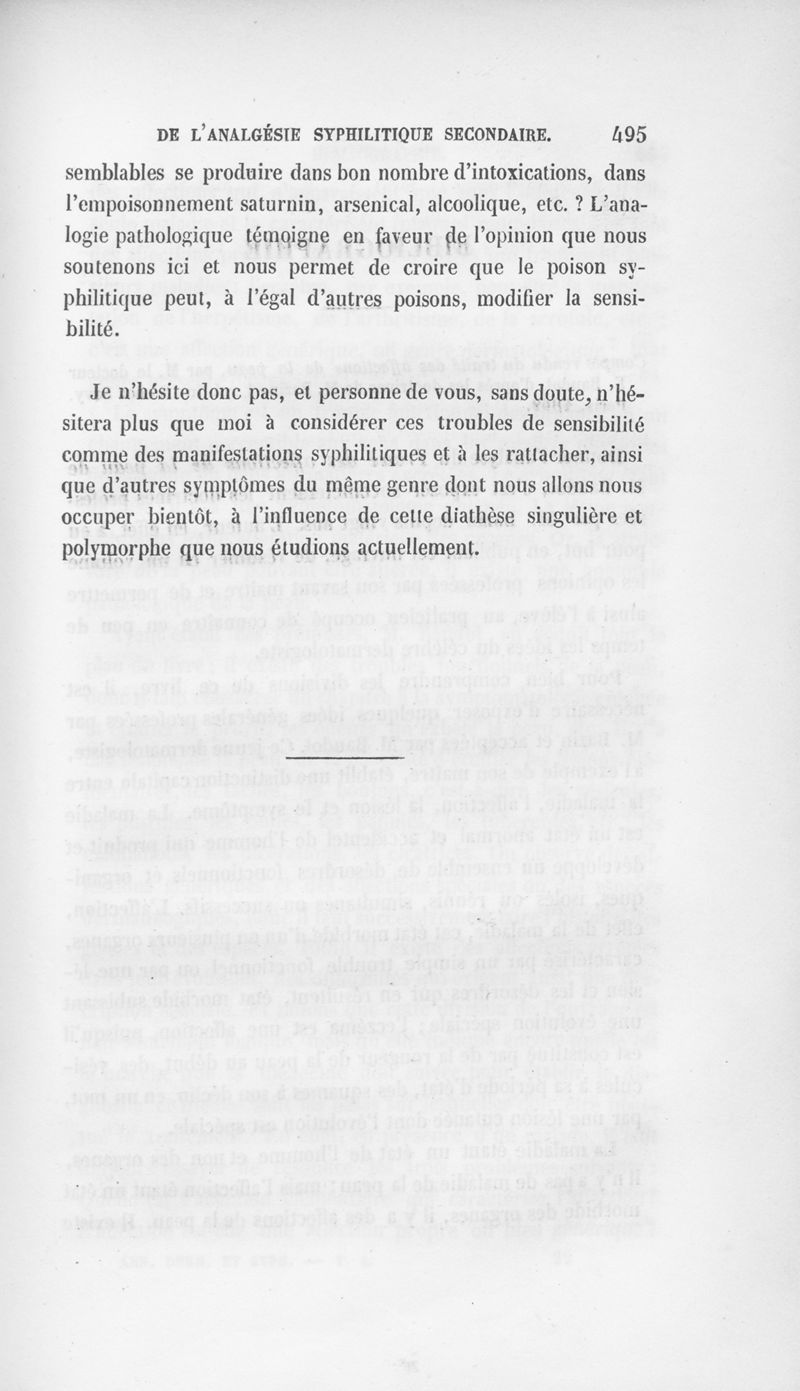 DE L'ANALGÉSIE SYPHILITIQUE SECONDAIRE. 495

semblables se produire dans bon nombre d'intoxications, dans l'empoisonnement saturnin, arsenical, alcoolique, etc. ? L'analogie pathologique témoigne en faveur de l'opinion que nous soutenons ici et nous permet de croire que le poison syphilitique peut, à l'égal d'autres poisons, modifier la sensibilité.

Je n'hésite donc pas, et personne de vous, sans doute, n'hésitera plus que moi à considérer ces troubles de sensibilité comme des manifestations syphilitiques et à les rattacher, ainsi que d'autres symptômes du même genre dont nous allons nous occuper bientôt, à l'influence de cette diathèse singulière et polymorphe que nous étudions actuellement.